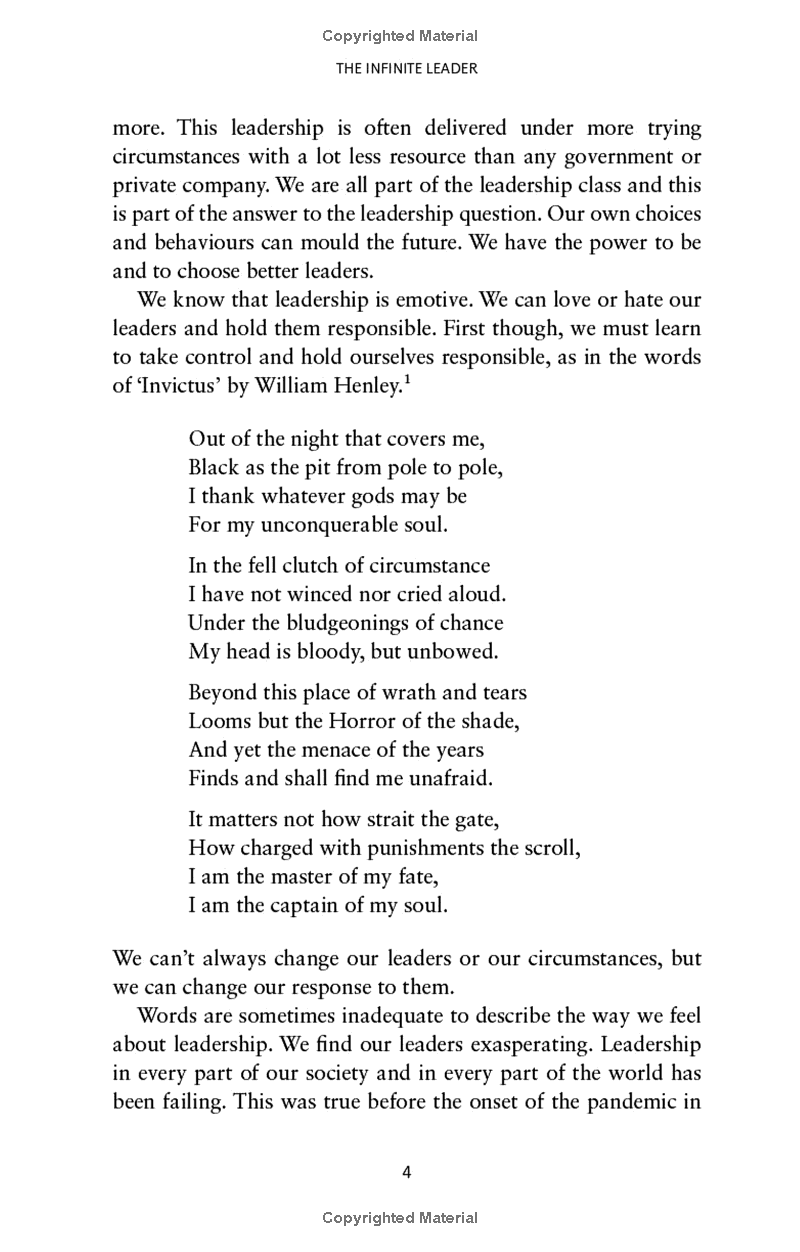 Copyrighted Material

THE INFINITE LEADER

more. This leadership is often delivered under more trying circumstances with a lot less resource than any government or private company. We are all part of the leadership class and this is part of the answer to the leadership question. Our own choices and behaviours can mould the future. We have the power to be and to choose better leaders.

We know that leadership is emotive. We can love or hate our leaders and hold them responsible. First though, we must learn to take control and hold ourselves responsible, as in the words of 'Invictus' by William Henley.$^1$

Out of the night that covers me,
Black as the pit from pole to pole,
I thank whatever gods may be
For my unconquerable soul.

In the fell clutch of circumstance
I have not winced nor cried aloud.
Under the bludgeonings of chance
My head is bloody, but unbowed.

Beyond this place of wrath and tears
Looms but the Horror of the shade,
And yet the menace of the years
Finds and shall find me unafraid.

It matters not how strait the gate,
How charged with punishments the scroll,
I am the master of my fate,
I am the captain of my soul.

We can't always change our leaders or our circumstances, but we can change our response to them.

Words are sometimes inadequate to describe the way we feel about leadership. We find our leaders exasperating. Leadership in every part of our society and in every part of the world has been failing. This was true before the onset of the pandemic in

4

Copyrighted Material